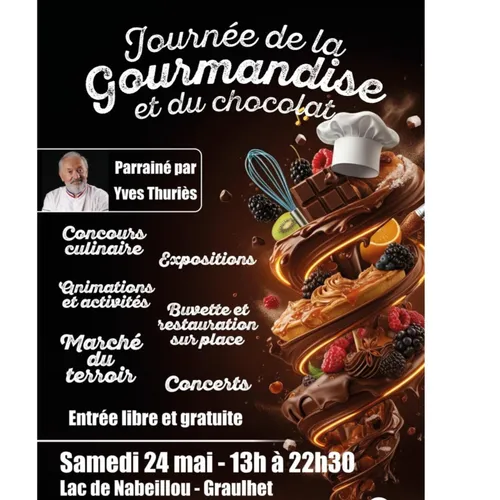 Journée de la
Gourmandise
et du chocolat

Parrainé par
Yves Thuriès

Concours
culinaire

Expositions

Animations
et activités

Buvette et
restauration
sur place

Marché
du
terroir

Concerts

Entrée libre et gratuite

Samedi 24 mai - 13h à 22h30
Lac de Nabeillou - Graulhet